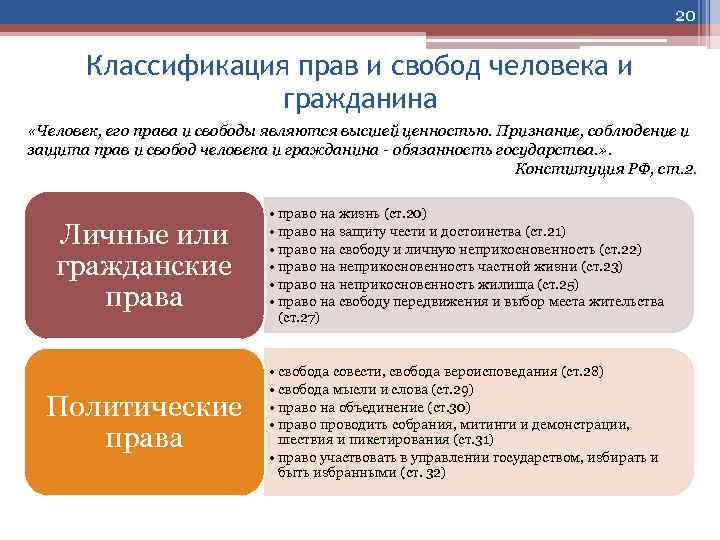 20

Классификация прав и свобод человека и гражданина

«Человек, его права и свободы являются высшей ценностью. Признание, соблюдение и защита прав и свобод человека и гражданина - обязанность государства.».
Конституция РФ, ст.2.

Личные или гражданские права

• право на жизнь (ст.20)
• право на защиту чести и достоинства (ст.21)
• право на свободу и личную неприкосновенность (ст.22)
• право на неприкосновенность частной жизни (ст.23)
• право на неприкосновенность жилища (ст.25)
• право на свободу передвижения и выбор места жительства (ст.27)

Политические права

• свобода совести, свобода вероисповедания (ст.28)
• свобода мысли и слова (ст.29)
• право на объединение (ст.30)
• право проводить собрания, митинги и демонстрации, шествия и пикетирования (ст.31)
• право участвовать в управлении государством, избирать и быть избранными (ст. 32)